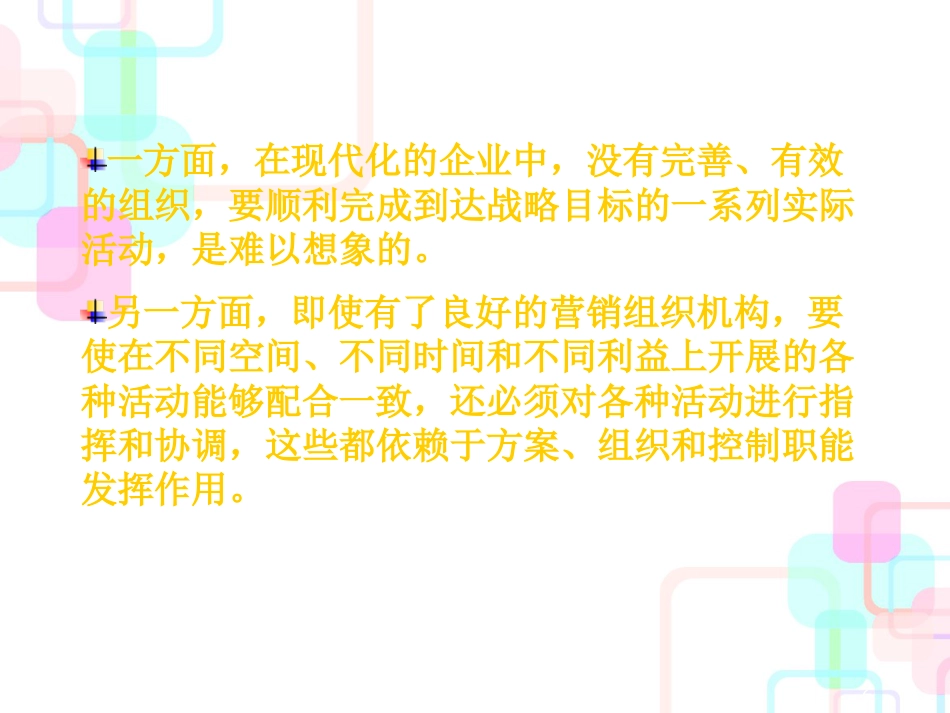 一方面，在现代化的企业中，没有完善、有效的组织，要顺利完成到达战略目标的一系列实际活动，是难以想象的。

另一方面，即使有了良好的营销组织机构，要使在不同空间、不同时间和不同利益上开展的各种活动能够配合一致，还必须对各种活动进行指挥和协调，这些都依赖于方案、组织和控制职能发挥作用。